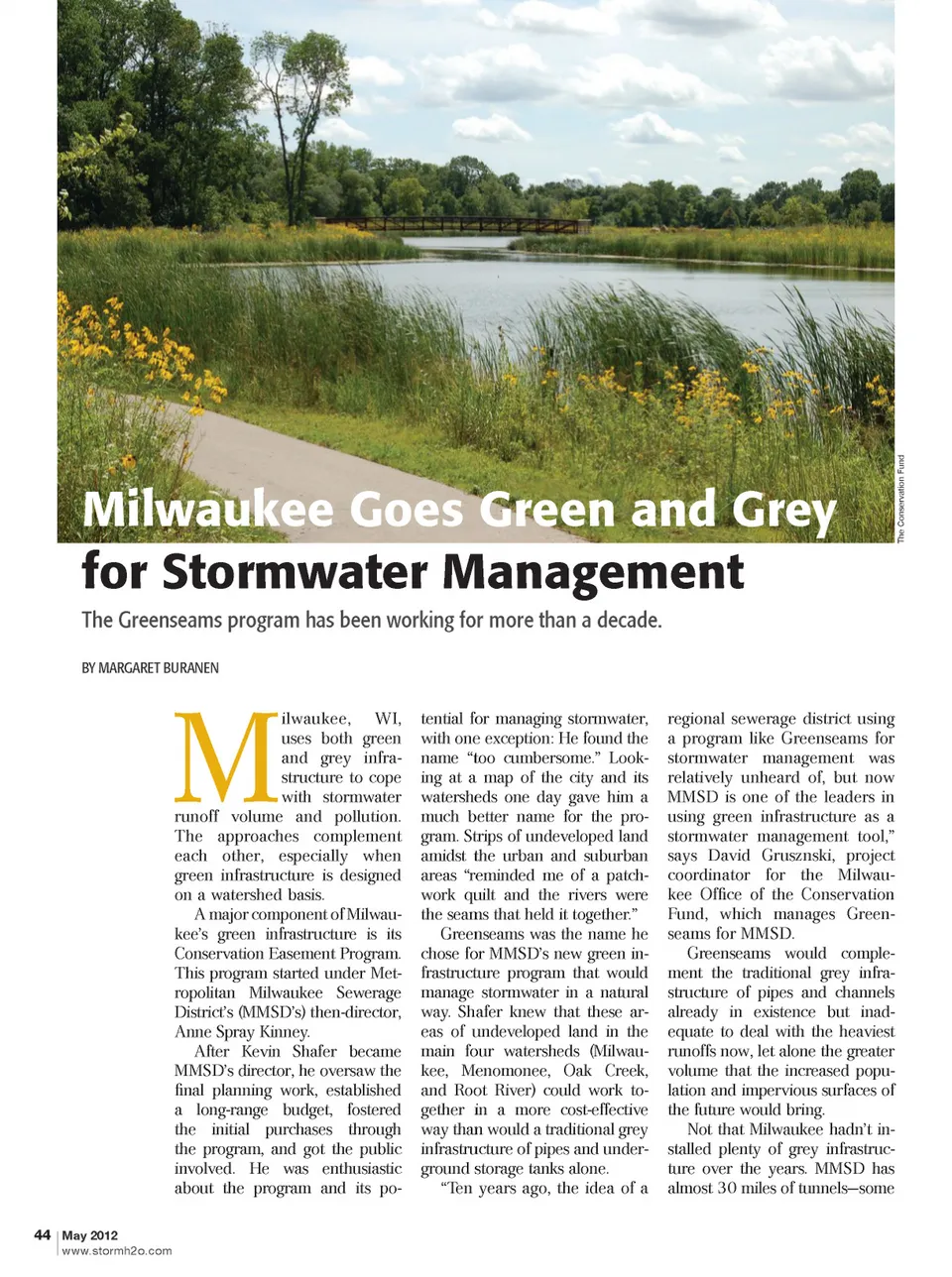 The Conservation Fund

Milwaukee Goes Green and Grey for Stormwater Management

The Greenseams program has been working for more than a decade.

BY MARGARET BURANEN

Milwaukee, WI, uses both green and grey infrastructure to cope with stormwater runoff volume and pollution. The approaches complement each other, especially when green infrastructure is designed on a watershed basis.

A major component of Milwaukee's green infrastructure is its Conservation Easement Program. This program started under Metropolitan Milwaukee Sewerage District's (MMSD's) then-director, Anne Spray Kinney.

After Kevin Shafer became MMSD's director, he oversaw the final planning work, established a long-range budget, fostered the initial purchases through the program, and got the public involved. He was enthusiastic about the program and its potential for managing stormwater, with one exception: He found the name "too cumbersome." Looking at a map of the city and its watersheds one day gave him a much better name for the program. Strips of undeveloped land amidst the urban and suburban areas "reminded me of a patchwork quilt and the rivers were the seams that held it together."

Greenseams was the name he chose for MMSD's new green infrastructure program that would manage stormwater in a natural way. Shafer knew that these areas of undeveloped land in the main four watersheds (Milwaukee, Menomonee, Oak Creek, and Root River) could work together in a more cost-effective way than would a traditional grey infrastructure of pipes and underground storage tanks alone.

"Ten years ago, the idea of a regional sewerage district using a program like Greenseams for stormwater management was relatively unheard of, but now MMSD is one of the leaders in using green infrastructure as a stormwater management tool," says David Grusznski, project coordinator for the Milwaukee Office of the Conservation Fund, which manages Greenseams for MMSD.

Greenseams would complement the traditional grey infrastructure of pipes and channels already in existence but inadequate to deal with the heaviest runoffs now, let alone the greater volume that the increased population and impervious surfaces of the future would bring.

Not that Milwaukee hadn't installed plenty of grey infrastructure over the years. MMSD has almost 30 miles of tunnels—some

44 | May 2012
www.stormh2o.com